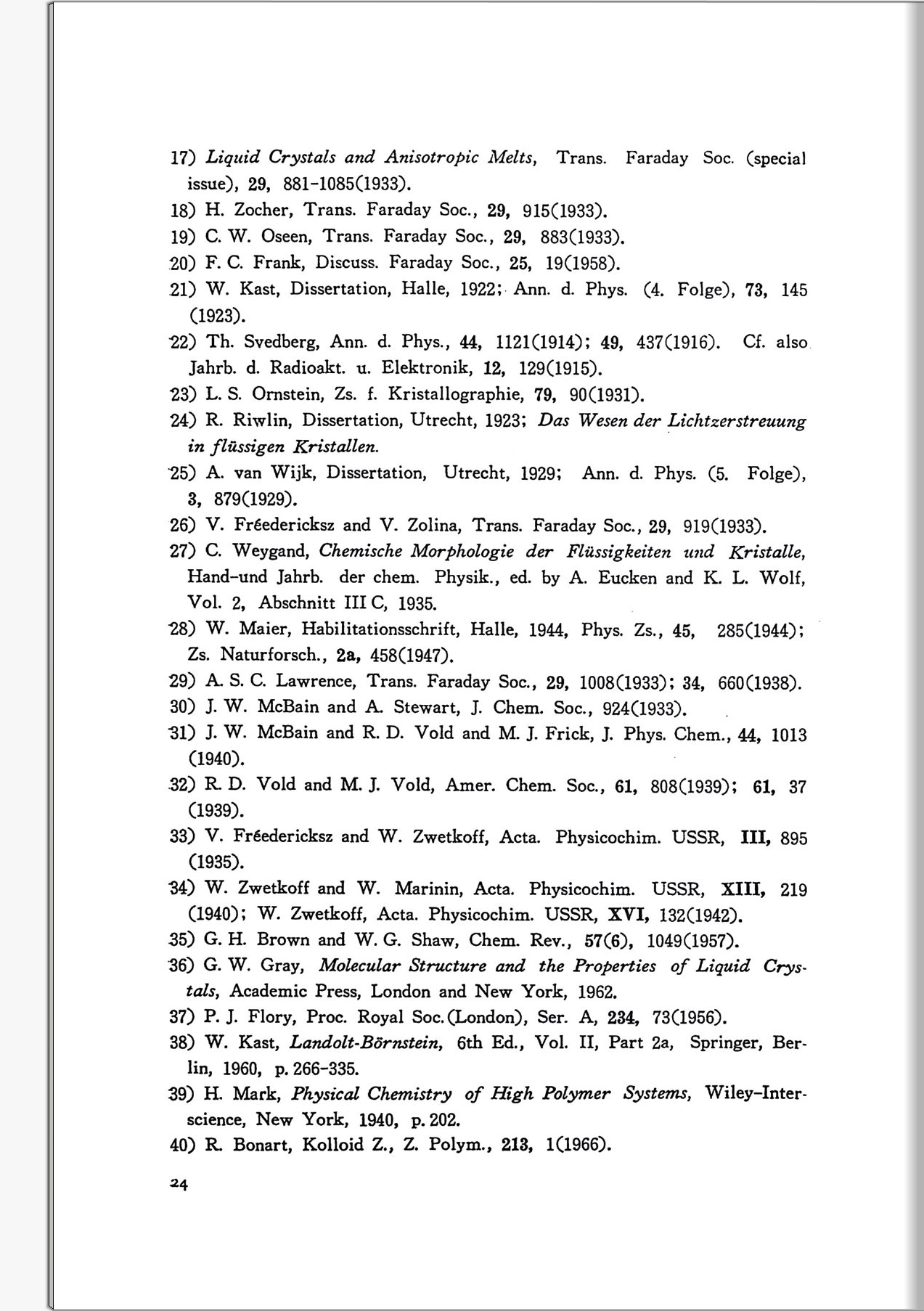 17) Liquid Crystals and Anisotropic Melts, Trans. Faraday Soc. (special issue), 29, 881-1085(1933).

18) H. Zocher, Trans. Faraday Soc., 29, 915(1933).

19) C. W. Oseen, Trans. Faraday Soc., 29, 883(1933).

20) F. C. Frank, Discuss. Faraday Soc., 25, 19(1958).

21) W. Kast, Dissertation, Halle, 1922; Ann. d. Phys. (4. Folge), 73, 145 (1923).

22) Th. Svedberg, Ann. d. Phys., 44, 1121(1914); 49, 437(1916). Cf. also Jahrb. d. Radioakt. u. Elektronik, 12, 129(1915).

23) L. S. Ornstein, Zs. f. Kristallographie, 79, 90(1931).

24) R. Riwlin, Dissertation, Utrecht, 1923; Das Wesen der Lichtzerstreuung in flüssigen Kristallen.

25) A. van Wijk, Dissertation, Utrecht, 1929; Ann. d. Phys. (5. Folge), 3, 879(1929).

26) V. Fréedericksz and V. Zolina, Trans. Faraday Soc., 29, 919(1933).

27) C. Weygand, Chemische Morphologie der Flüssigkeiten und Kristalle, Hand-und Jahrb. der chem. Physik., ed. by A. Eucken and K. L. Wolf, Vol. 2, Abschnitt III C, 1935.

28) W. Maier, Habilitationsschrift, Halle, 1944, Phys. Zs., 45, 285(1944); Zs. Naturforsch., 2a, 458(1947).

29) A. S. C. Lawrence, Trans. Faraday Soc., 29, 1008(1933); 34, 660(1938).

30) J. W. McBain and A. Stewart, J. Chem. Soc., 924(1933).

31) J. W. McBain and R. D. Vold and M. J. Frick, J. Phys. Chem., 44, 1013 (1940).

32) R. D. Vold and M. J. Vold, Amer. Chem. Soc., 61, 808(1939); 61, 37 (1939).

33) V. Fréedericksz and W. Zwetkoff, Acta. Physicochim. USSR, III, 895 (1935).

34) W. Zwetkoff and W. Marinin, Acta. Physicochim. USSR, XIII, 219 (1940); W. Zwetkoff, Acta. Physicochim. USSR, XVI, 132(1942).

35) G. H. Brown and W. G. Shaw, Chem. Rev., 57(6), 1049(1957).

36) G. W. Gray, Molecular Structure and the Properties of Liquid Crystals, Academic Press, London and New York, 1962.

37) P. J. Flory, Proc. Royal Soc.(London), Ser. A, 234, 73(1956).

38) W. Kast, Landolt-Börnstein, 6th Ed., Vol. II, Part 2a, Springer, Berlin, 1960, p. 266-335.

39) H. Mark, Physical Chemistry of High Polymer Systems, Wiley-Interscience, New York, 1940, p. 202.

40) R. Bonart, Kolloid Z., Z. Polym., 213, 1(1966).

24